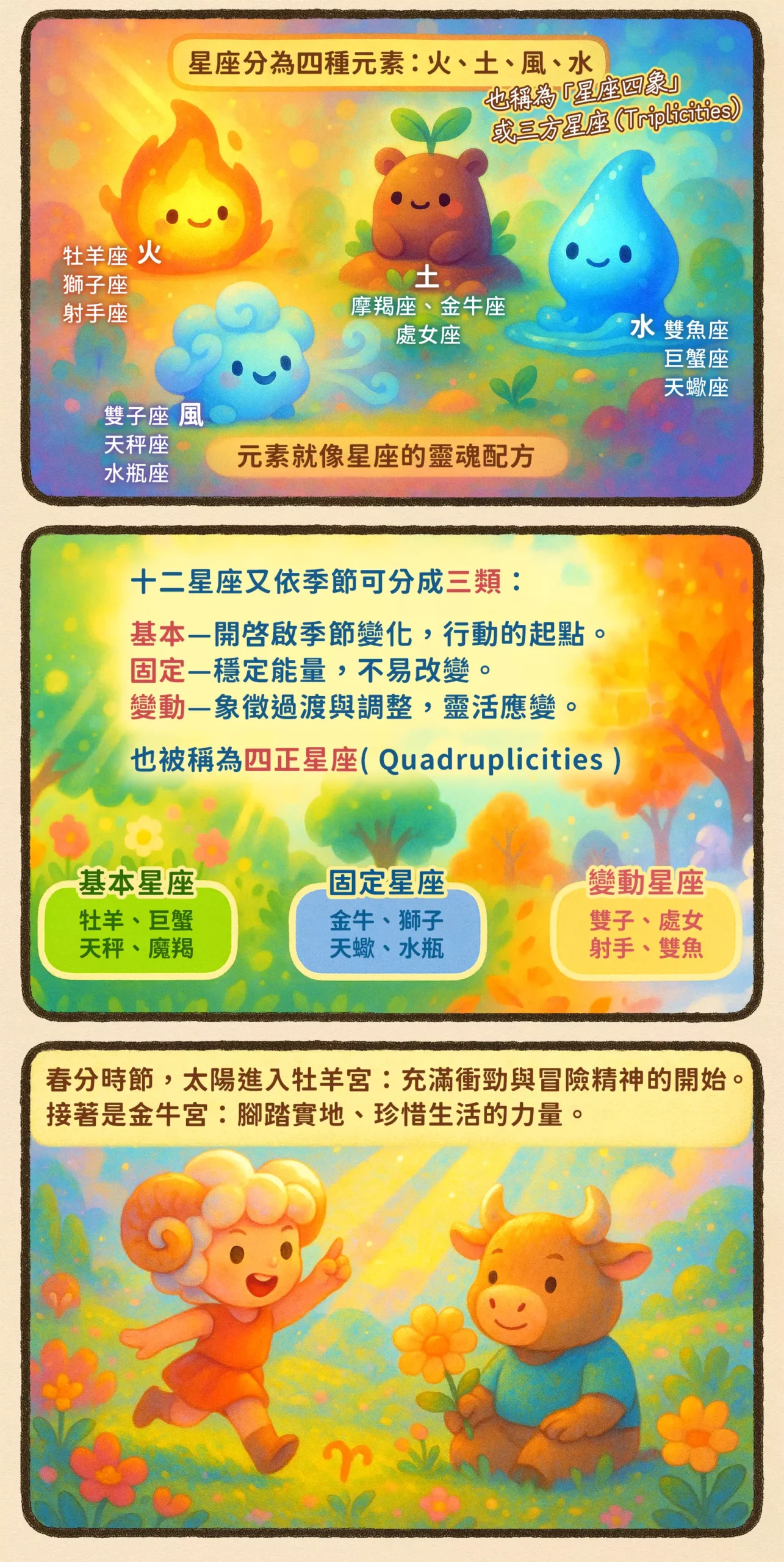 星座分為四種元素：火、土、風、水

也稱為「星座四象」
或三方星座(Triplicities)

牡羊座 火
獅子座
射手座

土
摩羯座、金牛座
處女座

水 雙魚座
巨蟹座
天蠍座

雙子座 風
天秤座
水瓶座

元素就像星座的靈魂配方

十二星座又依季節可分成三類：

基本—開啓啟季節變化，行動的起點。
固定—穩定能量，不易改變。
變動—象徵過渡與調整，靈活應變。

也被稱為四正星座( Quadruplicities )

基本星座
牡羊、巨蟹
天秤、魔羯

固定星座
金牛、獅子
天蠍、水瓶

變動星座
雙子、處女
射手、雙魚

春分時節，太陽進入牡羊宮：充滿衝勁與冒險精神的開始。
接著是金牛宮：腳踏實地、珍惜生活的力量。